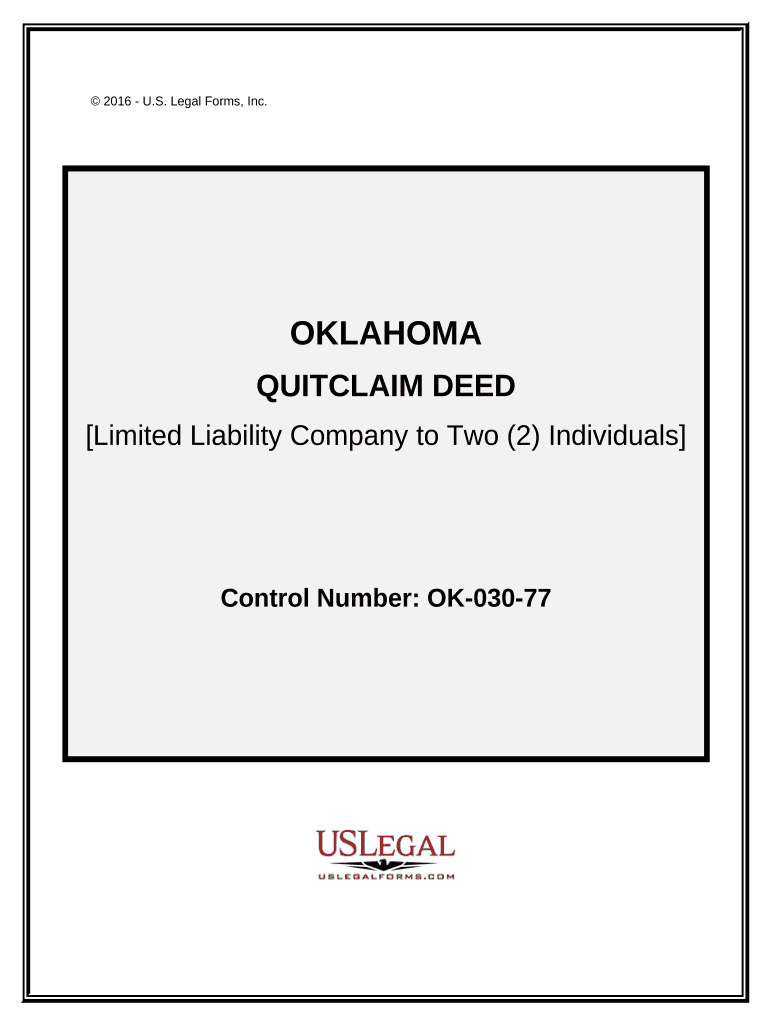 © 2016 - U.S. Legal Forms, Inc.

OKLAHOMA

QUITCLAIM DEED

[Limited Liability Company to Two (2) Individuals]

Control Number: OK-030-77

USLEGAL

USLEGALFORMS.COM